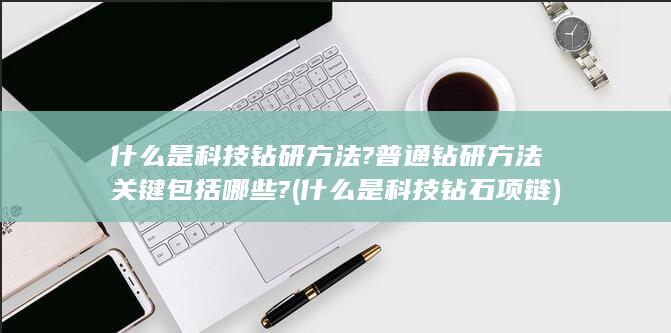 什么是科技钻研方法?普通钻研方法关键包括哪些?(什么是科技钻石项链)